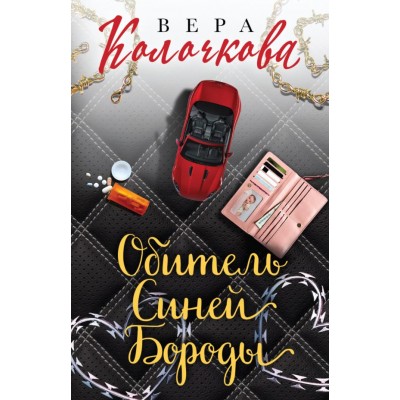 ВЕРА
Колочкова

Обитель
Синей
Бороды